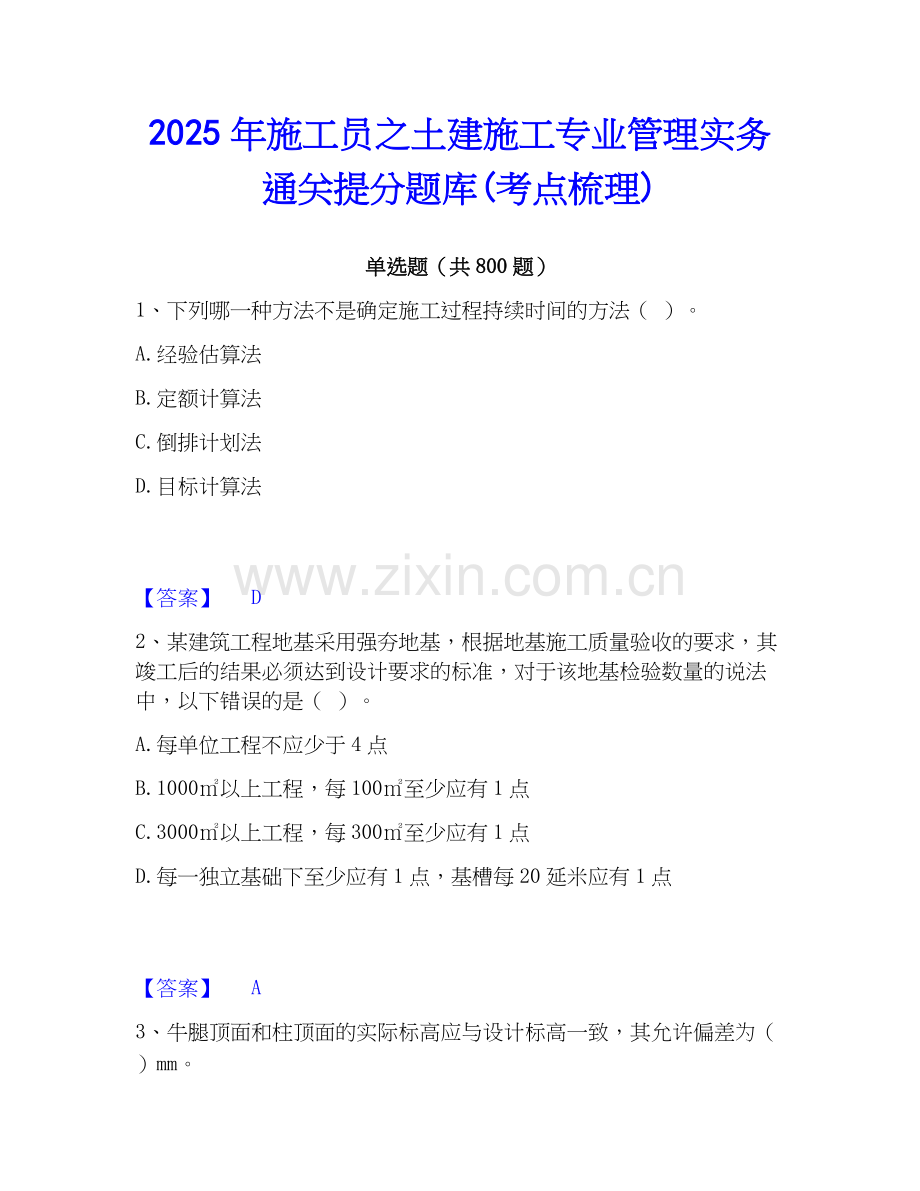 2025年施工员之土建施工专业管理实务通关提分题库(考点梳理)

单选题（共800题）

1、下列哪一种方法不是确定施工过程持续时间的方法（ ）。

A.经验估算法

B.定额计算法

C.倒排计划法

D.目标计算法

【答案】 D

2、某建筑工程地基采用强夯地基，根据地基施工质量验收的要求，其竣工后的结果必须达到设计要求的标准，对于该地基检验数量的说法中，以下错误的是（ ）。

A.每单位工程不应少于4点

B.1000㎡以上工程，每100㎡至少应有1点

C.3000㎡以上工程，每300㎡至少应有1点

D.每一独立基础下至少应有1点，基槽每20延米应有1点

【答案】 A

3、牛腿顶面和柱顶面的实际标高应与设计标高一致，其允许偏差为（ ）mm。

www.zixin.com.cn